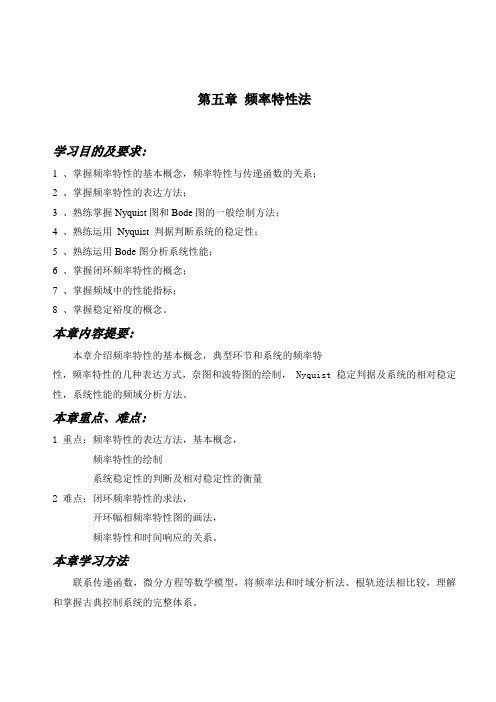 第五章 频率特性法

学习目的及要求：

1 、掌握频率特性的基本概念，频率特性与传递函数的关系；

2 、掌握频率特性的表达方法；

3 、熟练掌握 Nyquist 图和 Bode 图的一般绘制方法；

4 、熟练运用 Nyquist 判据判断系统的稳定性；

5 、熟练运用 Bode 图分析系统性能；

6 、掌握闭环频率特性的概念；

7 、掌握频域中的性能指标；

8 、掌握稳定裕度的概念。

本章内容提要：

本章介绍频率特性的基本概念，典型环节和系统的频率特性，频率特性的几种表达方式，奈图和波特图的绘制， Nyquist 稳定判据及系统的相对稳定性，系统性能的频域分析方法。

本章重点、难点：

1 重点：频率特性的表达方法，基本概念，

频率特性的绘制

系统稳定性的判断及相对稳定性的衡量

2 难点：闭环频率特性的求法，

开环幅相频率特性图的画法，

频率特性和时间响应的关系。

本章学习方法

联系传递函数，微分方程等数学模型，将频率法和时域分析法、根轨迹法相比较，理解和掌握古典控制系统的完整体系。